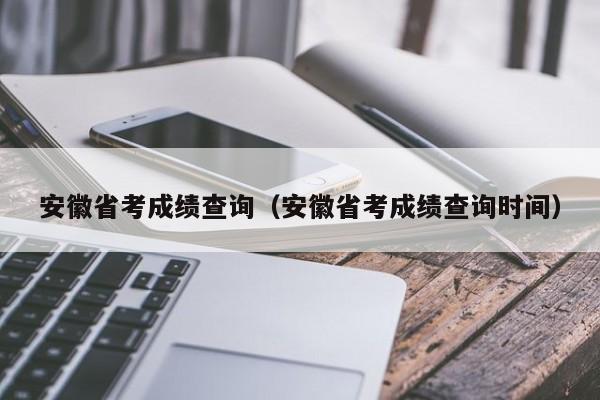 安徽省考成绩查询（安徽省考成绩查询时间）